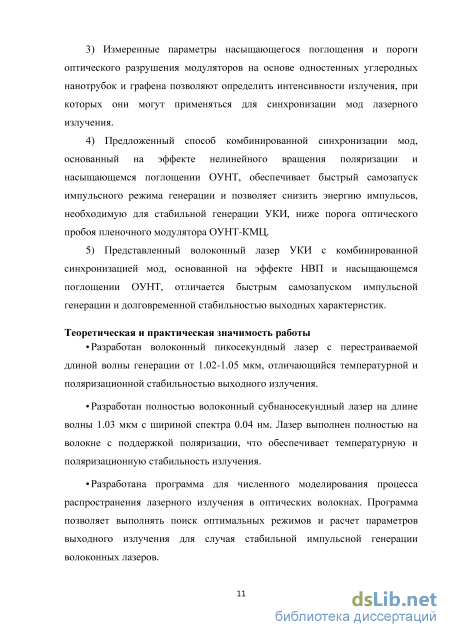 3) Измеренные параметры насыщающегося поглощения и пороги оптического разрушения модуляторов на основе одностенных углеродных нанотрубок и графена позволяют определить интенсивности излучения, при которых они могут применяться для синхронизации мод лазерного излучения.

4) Предложенный способ комбинированной синхронизации мод, основанный на эффекте нелинейного вращения поляризации и насыщающемся поглощении ОУНТ, обеспечивает быстрый самозапуск импульсного режима генерации и позволяет снизить энергию импульсов, необходимую для стабильной генерации УКИ, ниже порога оптического пробоя пленочного модулятора ОУНТ-КМЦ.

5) Представленный волоконный лазер УКИ с комбинированной синхронизацией мод, основанной на эффекте НВП и насыщающемся поглощении ОУНТ, отличается быстрым самозапуском импульсной генерации и долговременной стабильностью выходных характеристик.

Теоретическая и практическая значимость работы

• Разработан волоконный пикосекундный лазер с перестраиваемой длиной волны генерации от 1.02-1.05 мкм, отличающийся температурной и поляризационной стабильностью выходного излучения.

• Разработан полностью волоконный субнаносекундный лазер на длине волны 1.03 мкм с шириной спектра 0.04 нм. Лазер выполнен полностью на волокне с поддержкой поляризации, что обеспечивает температурную и поляризационную стабильность излучения.

• Разработана программа для численного моделирования процесса распространения лазерного излучения в оптических волокнах. Программа позволяет выполнять поиск оптимальных режимов и расчет параметров выходного излучения для случая стабильной импульсной генерации волоконных лазеров.

11

dsLib.net
библиотека диссертаций